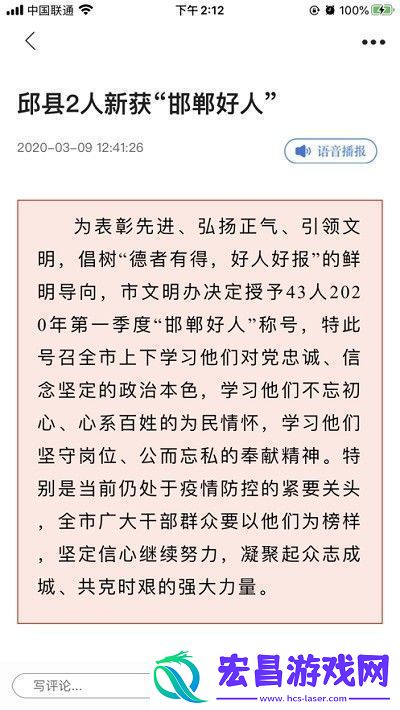 中国联通 下午 2:12 100%

邱县2人新获“邯郸好人”

2020-03-09 12:41:26

语音播报

为表彰先进、弘扬正气、引领文明，倡树“德者有得，好人好报”的鲜明导向，市文明办决定授予43人2020年第一季度“邯郸好人”称号，特此号召全市上下学习他们对党忠诚、信念坚定的政治本色，学习他们不忘初心、心系百姓的为民情怀，学习他们坚守岗位、公而忘私的奉献精神。特别是当前仍处于疫情防控的紧要关头，全市广大干部群众要以他们为榜样，坚定信心继续努力，凝聚起众志成城、共克时艰的强大力量。

写评论...

宏昌游戏网
www.hcs-laser.com